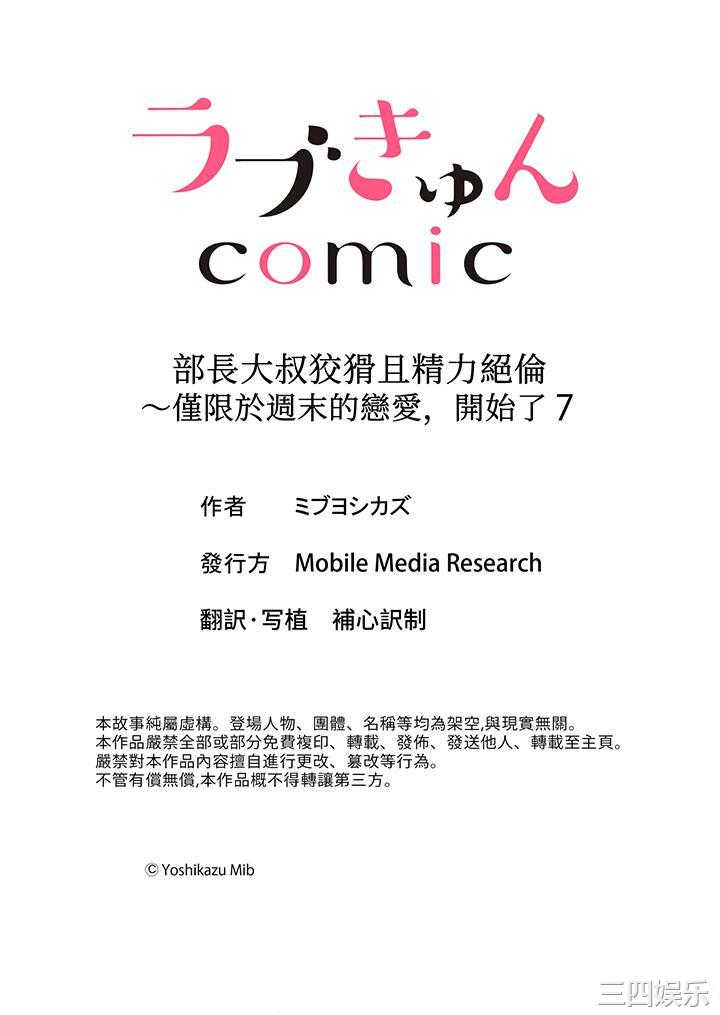 ラブきゅん
comic

部長大叔狡猾且精力絕倫
～僅限於週末的戀愛，開始了 7

作者　ミブヨシカズ

發行方　Mobile Media Research

翻訳·写植　補心訳制

本故事純屬虛構。登場人物、團體、名稱等均為架空,與現實無關。
本作品嚴禁全部或部分免費複印、轉載、發佈、發送他人、轉載至主頁。
嚴禁對本作品內容擅自進行更改、篡改等行為。
不管有償無償,本作品概不得轉讓第三方。

© Yoshikazu Mib

三四娱乐